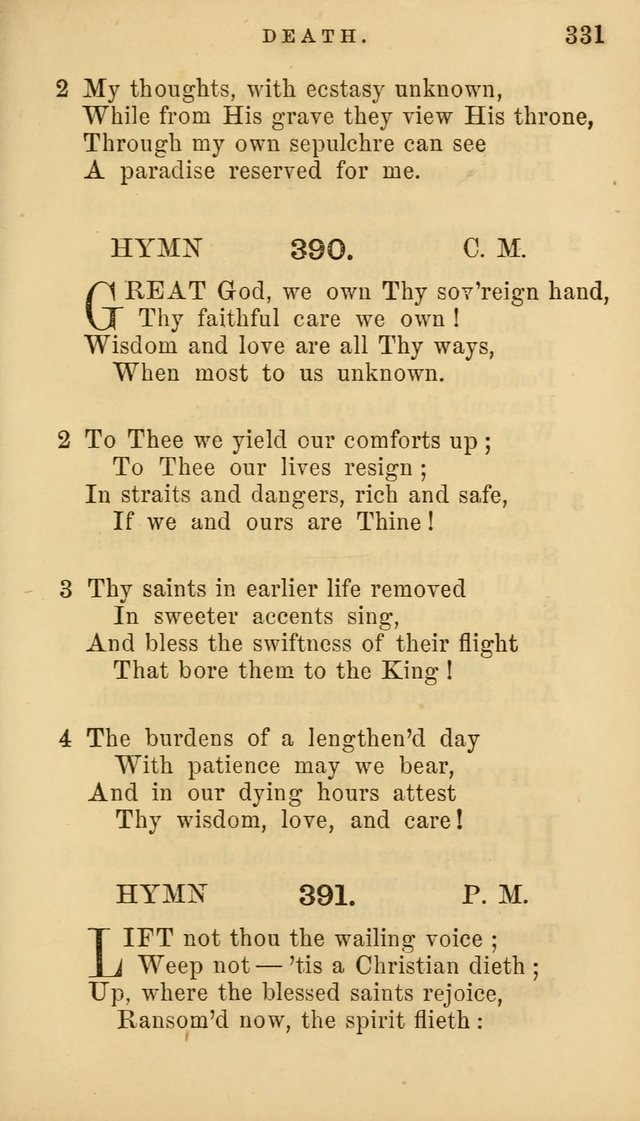 DEATH. 331

2 My thoughts, with ecstasy unknown,
While from His grave they view His throne,
Through my own sepulchre can see
A paradise reserved for me.

HYMN 390. C. M.

GREAT God, we own Thy sov'reign hand,
Thy faithful care we own!
Wisdom and love are all Thy ways,
When most to us unknown.

2 To Thee we yield our comforts up;
To Thee our lives resign;
In straits and dangers, rich and safe,
If we and ours are Thine!

3 Thy saints in earlier life removed
In sweeter accents sing,
And bless the swiftness of their flight
That bore them to the King!

4 The burdens of a lengthen'd day
With patience may we bear,
And in our dying hours attest
Thy wisdom, love, and care!

HYMN 391. P. M.

LIFT not thou the wailing voice;
Weep not — 'tis a Christian dieth;
Up, where the blessed saints rejoice,
Ransom'd now, the spirit flieth: